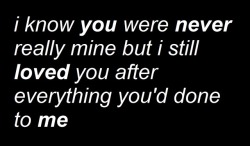 i know you were never really mine but i still loved you after everything you'd done to me